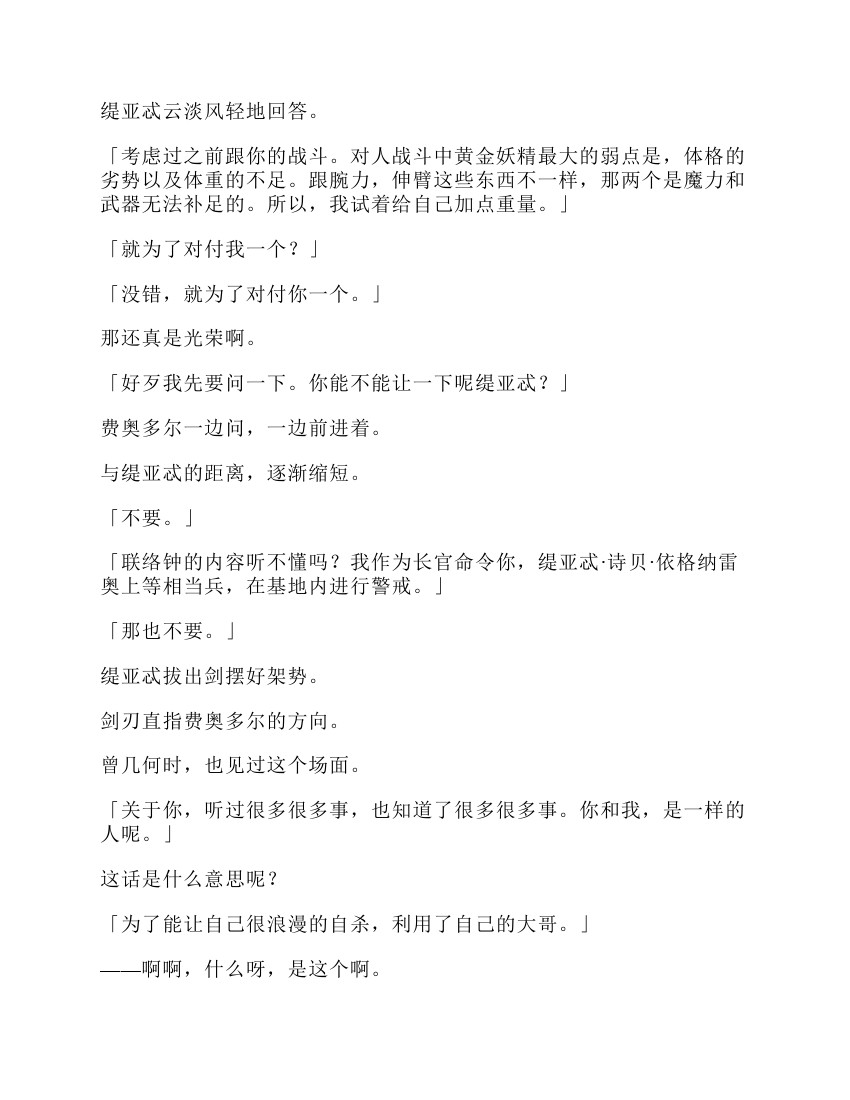 缇亚忒云淡风轻地回答。

「考虑过之前跟你的战斗。对人战斗中黄金妖精最大的弱点是，体格的劣势以及体重的不足。跟腕力，伸臂这些东西不一样，那两个是魔力和武器无法补足的。所以，我试着给自己加点重量。」

「就为了对付我一个？」

「没错，就为了对付你一个。」

那还真是光荣啊。

「好歹我先要问一下。你能不能让一下呢缇亚忒？」

费奥多尔一边问，一边前进着。

与缇亚忒的距离，逐渐缩短。

「不要。」

「联络钟的内容听不懂吗？我作为长官命令你，缇亚忒·诗贝·依格纳雷奥上等相当兵，在基地内进行警戒。」

「那也不要。」

缇亚忒拔出剑摆好架势。

剑刃直指费奥多尔的方向。

曾几何时，也见过这个场面。

「关于你，听过很多很多事，也知道了很多很多事。你和我，是一样的人呢。」

这话是什么意思呢？

「为了能让自己很浪漫的自杀，利用了自己的大哥。」

——啊啊，什么呀，是这个啊。